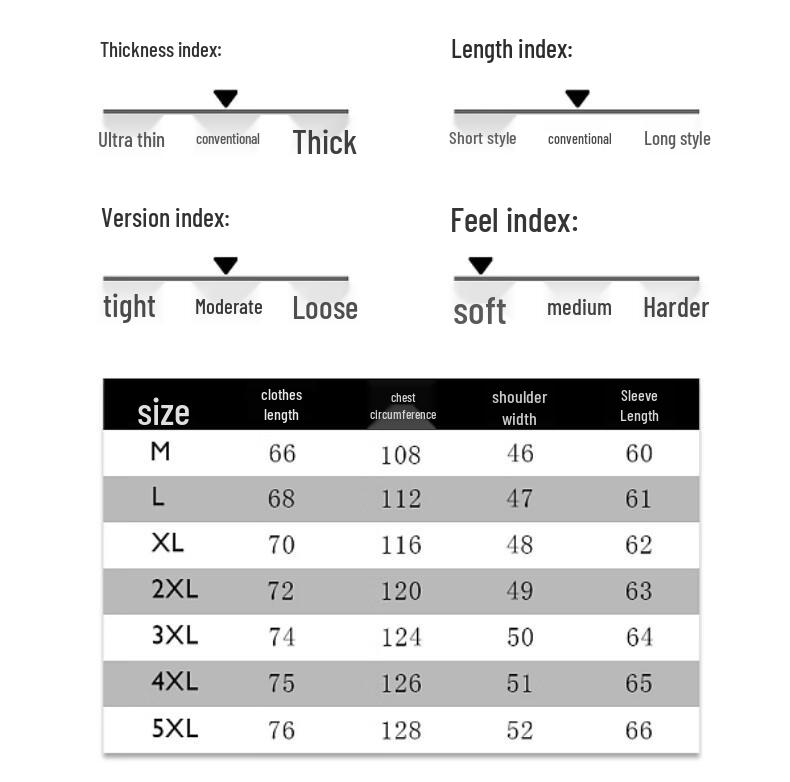 Thickness index:

Ultra thin conventional Thick

Length index:

Short style conventional Long style

Version index:

tight Moderate Loose

Feel index:

soft medium Harder

| size | clothes length | chest circumference | shoulder width | Sleeve Length |
|---|---|---|---|---|
| M | 66 | 108 | 46 | 60 |
| L | 68 | 112 | 47 | 61 |
| XL | 70 | 116 | 48 | 62 |
| 2XL | 72 | 120 | 49 | 63 |
| 3XL | 74 | 124 | 50 | 64 |
| 4XL | 75 | 126 | 51 | 65 |
| 5XL | 76 | 128 | 52 | 66 |